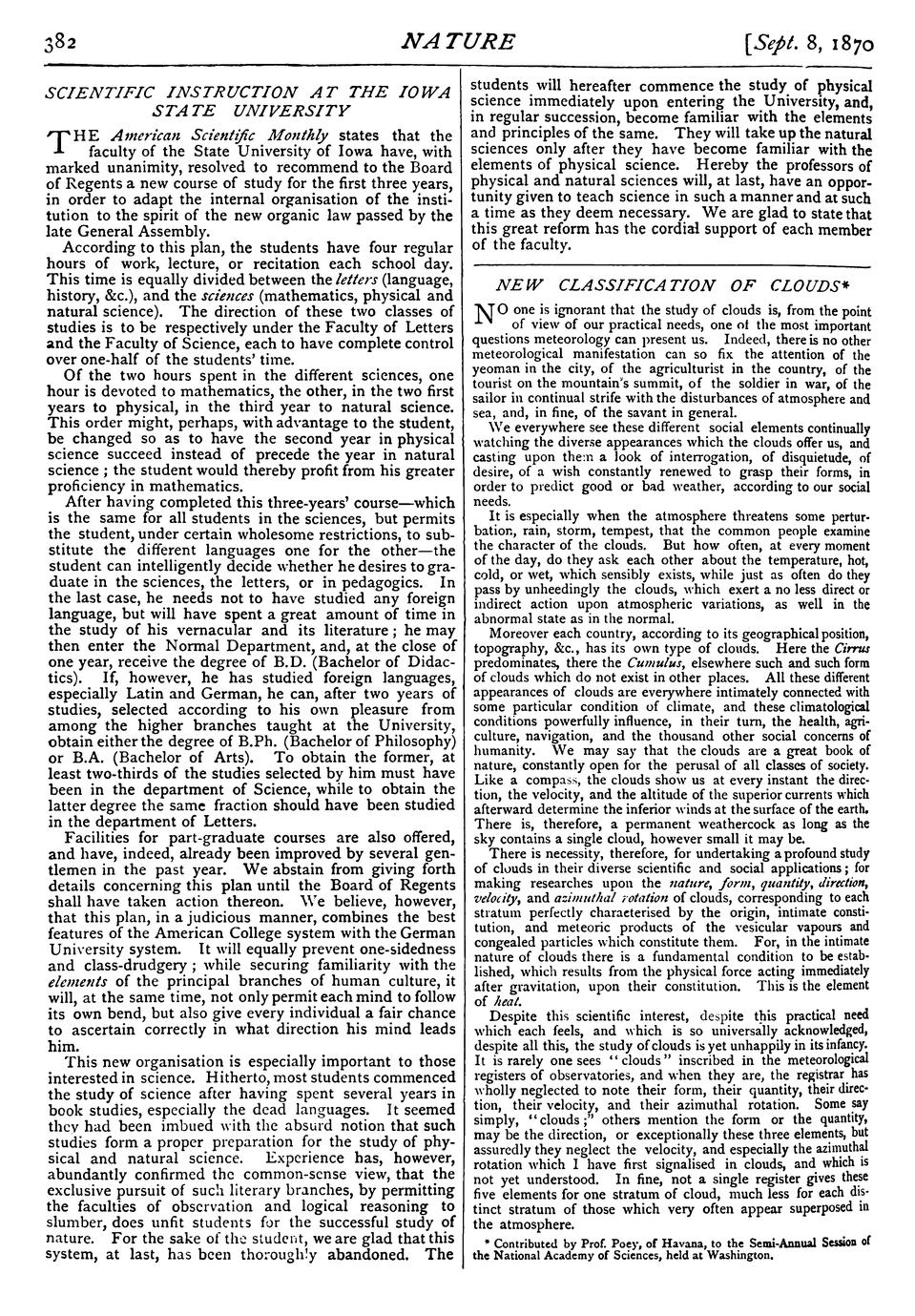 382 NATURE [Sept. 8, 1870

SCIENTIFIC INSTRUCTION AT THE IOWA STATE UNIVERSITY

THE American Scientific Monthly states that the faculty of the State University of Iowa have, with marked unanimity, resolved to recommend to the Board of Regents a new course of study for the first three years, in order to adapt the internal organisation of the institution to the spirit of the new organic law passed by the late General Assembly.

According to this plan, the students have four regular hours of work, lecture, or recitation each school day. This time is equally divided between the letters (language, history, &c.), and the sciences (mathematics, physical and natural science). The direction of these two classes of studies is to be respectively under the Faculty of Letters and the Faculty of Science, each to have complete control over one-half of the students' time.

Of the two hours spent in the different sciences, one hour is devoted to mathematics, the other, in the two first years to physical, in the third year to natural science. This order might, perhaps, with advantage to the student, be changed so as to have the second year in physical science succeed instead of precede the year in natural science; the student would thereby profit from his greater proficiency in mathematics.

After having completed this three-years' course—which is the same for all students in the sciences, but permits the student, under certain wholesome restrictions, to substitute the different languages one for the other—the student can intelligently decide whether he desires to graduate in the sciences, the letters, or in pedagogics. In the last case, he needs not to have studied any foreign language, but will have spent a great amount of time in the study of his vernacular and its literature; he may then enter the Normal Department, and, at the close of one year, receive the degree of B.D. (Bachelor of Didactics). If, however, he has studied foreign languages, especially Latin and German, he can, after two years of studies, selected according to his own pleasure from among the higher branches taught at the University, obtain either the degree of B.Ph. (Bachelor of Philosophy) or B.A. (Bachelor of Arts). To obtain the former, at least two-thirds of the studies selected by him must have been in the department of Science, while to obtain the latter degree the same fraction should have been studied in the department of Letters.

Facilities for part-graduate courses are also offered, and have, indeed, already been improved by several gentlemen in the past year. We abstain from giving forth details concerning this plan until the Board of Regents shall have taken action thereon. We believe, however, that this plan, in a judicious manner, combines the best features of the American College system with the German University system. It will equally prevent one-sidedness and class-drudgery; while securing familiarity with the elements of the principal branches of human culture, it will, at the same time, not only permit each mind to follow its own bend, but also give every individual a fair chance to ascertain correctly in what direction his mind leads him.

This new organisation is especially important to those interested in science. Hitherto, most students commenced the study of science after having spent several years in book studies, especially the dead languages. It seemed they had been imbued with the absurd notion that such studies form a proper preparation for the study of physical and natural science. Experience has, however, abundantly confirmed the common-sense view, that the exclusive pursuit of such literary branches, by permitting the faculties of observation and logical reasoning to slumber, does unfit students for the successful study of nature. For the sake of the student, we are glad that this system, at last, has been thoroughly abandoned. The students will hereafter commence the study of physical science immediately upon entering the University, and, in regular succession, become familiar with the elements and principles of the same. They will take up the natural sciences only after they have become familiar with the elements of physical science. Hereby the professors of physical and natural sciences will, at last, have an opportunity given to teach science in such a manner and at such a time as they deem necessary. We are glad to state that this great reform has the cordial support of each member of the faculty.

NEW CLASSIFICATION OF CLOUDS*

NO one is ignorant that the study of clouds is, from the point of view of our practical needs, one of the most important questions meteorology can present us. Indeed, there is no other meteorological manifestation can so fix the attention of the yeoman in the city, of the agriculturist in the country, of the tourist on the mountain's summit, of the soldier in war, of the sailor in continual strife with the disturbances of atmosphere and sea, and, in fine, of the savant in general.

We everywhere see these different social elements continually watching the diverse appearances which the clouds offer us, and casting upon them a look of interrogation, of disquietude, of desire, of a wish constantly renewed to grasp their forms, in order to predict good or bad weather, according to our social needs.

It is especially when the atmosphere threatens some perturbation, rain, storm, tempest, that the common people examine the character of the clouds. But how often, at every moment of the day, do they ask each other about the temperature, hot, cold, or wet, which sensibly exists, while just as often do they pass by unheedingly the clouds, which exert a no less direct or indirect action upon atmospheric variations, as well in the abnormal state as in the normal.

Moreover each country, according to its geographical position, topography, &c., has its own type of clouds. Here the Cirrus predominates, there the Cumulus, elsewhere such and such form of clouds which do not exist in other places. All these different appearances of clouds are everywhere intimately connected with some particular condition of climate, and these climatological conditions powerfully influence, in their turn, the health, agriculture, navigation, and the thousand other social concerns of humanity. We may say that the clouds are a great book of nature, constantly open for the perusal of all classes of society. Like a compass, the clouds show us at every instant the direction, the velocity, and the altitude of the superior currents which afterward determine the inferior winds at the surface of the earth. There is, therefore, a permanent weathercock as long as the sky contains a single cloud, however small it may be.

There is necessity, therefore, for undertaking a profound study of clouds in their diverse scientific and social applications; for making researches upon the nature, form, quantity, direction, velocity, and azimuthal rotation of clouds, corresponding to each stratum perfectly characterised by the origin, intimate constitution, and meteoric products of the vesicular vapours and congealed particles which constitute them. For, in the intimate nature of clouds there is a fundamental condition to be established, which results from the physical force acting immediately after gravitation, upon their constitution. This is the element of heat.

Despite this scientific interest, despite this practical need which each feels, and which is so universally acknowledged, despite all this, the study of clouds is yet unhappily in its infancy. It is rarely one sees "clouds" inscribed in the meteorological registers of observatories, and when they are, the registrar has wholly neglected to note their form, their quantity, their direction, their velocity, and their azimuthal rotation. Some say simply, "clouds;" others mention the form or the quantity, may be the direction, or exceptionally these three elements, but assuredly they neglect the velocity, and especially the azimuthal rotation which I have first signalised in clouds, and which is not yet understood. In fine, not a single register gives these five elements for one stratum of cloud, much less for each distinct stratum of those which very often appear superposed in the atmosphere.

* Contributed by Prof. Poey, of Havana, to the Semi-Annual Session of the National Academy of Sciences, held at Washington.